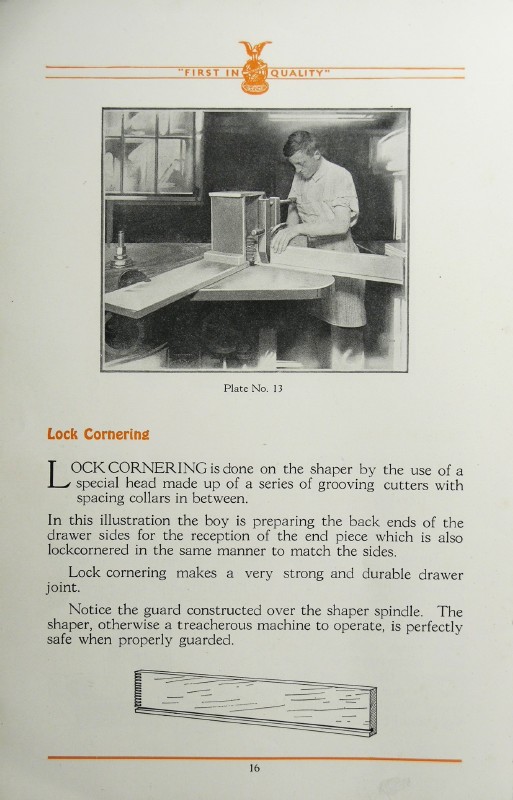 "FIRST IN QUALITY"

Plate No. 13

Lock Cornering

LOCK CORNERING is done on the shaper by the use of a special head made up of a series of grooving cutters with spacing collars in between.

In this illustration the boy is preparing the back ends of the drawer sides for the reception of the end piece which is also lockcornered in the same manner to match the sides.

Lock cornering makes a very strong and durable drawer joint.

Notice the guard constructed over the shaper spindle. The shaper, otherwise a treacherous machine to operate, is perfectly safe when properly guarded.

16